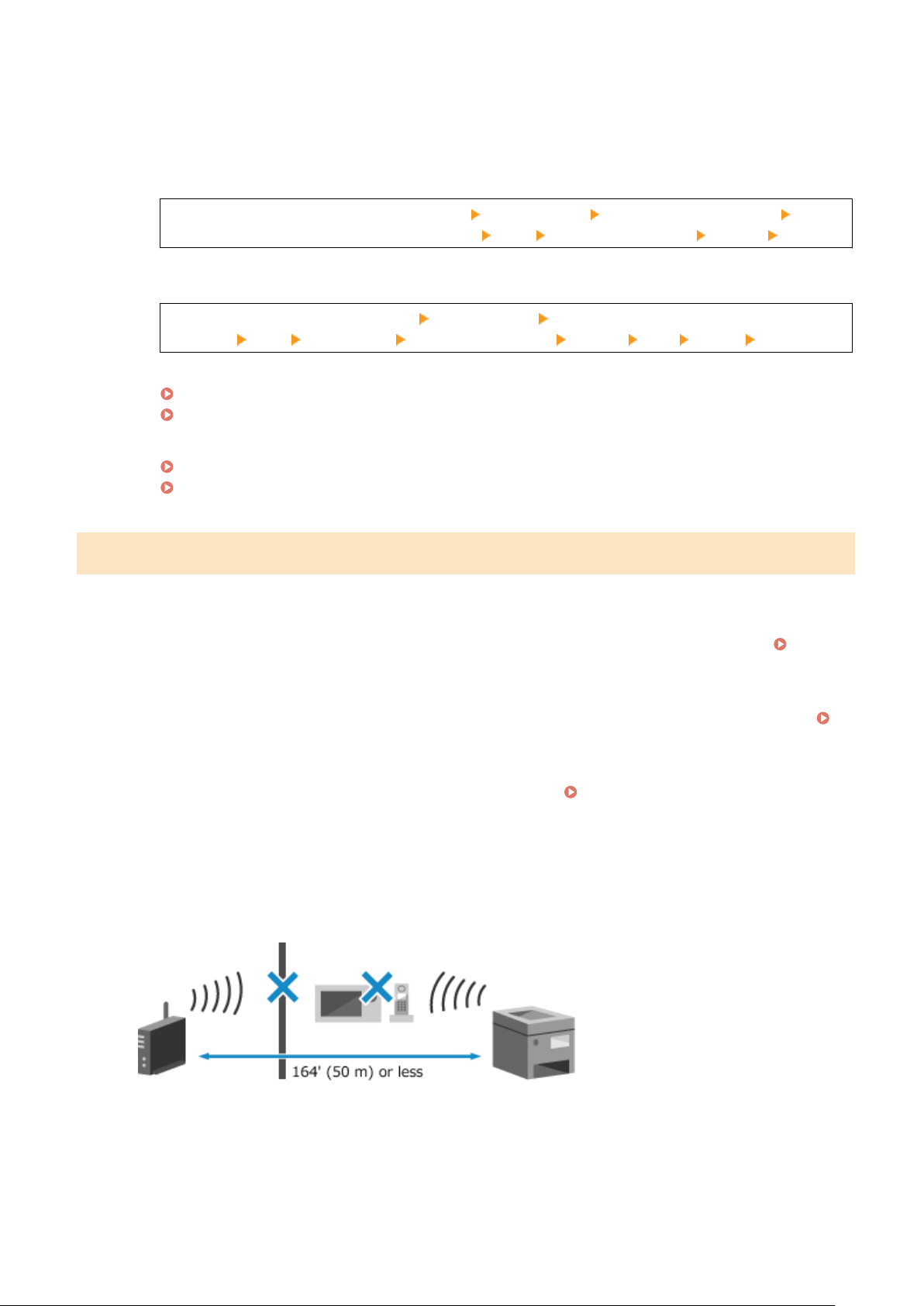 164' (50 m) or less